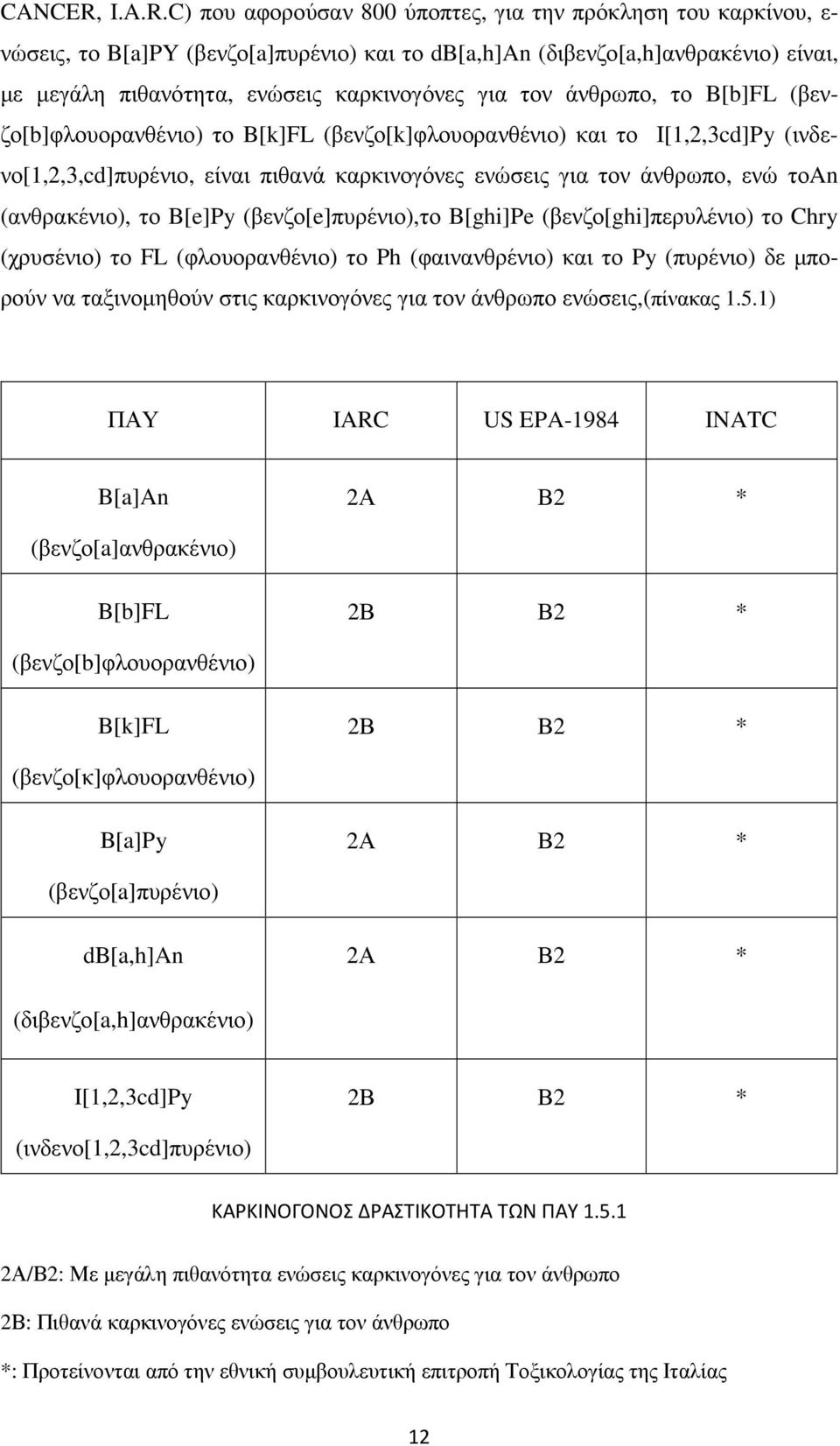 CANCER, I.A.R.C) που αφορούσαν 800 ύποπτες, για την πρόκληση του καρκίνου, ενώσεις, το B[a]PY (βενζο[a]πυρένιο) και το db[a,h]An (διβενζο[a,h]ανθρακένιο) είναι, με μεγάλη πιθανότητα, ενώσεις καρκινογόνες για τον άνθρωπο, το B[b]FL (βενζο[b]φλουορανθένιο) το B[k]FL (βενζο[k]φλουορανθένιο) και το I[1,2,3cd]Py (ινδενο[1,2,3,cd]πυρένιο, είναι πιθανά καρκινογόνες ενώσεις για τον άνθρωπο, ενώ τοAn (ανθρακένιο), το B[e]Py (βενζο[e]πυρένιο),το B[ghi]Pe (βενζο[ghi]περυλένιο) το Chry (χρυσένιο) το FL (φλουορανθένιο) το Ph (φαινανθρένιο) και το Py (πυρένιο) δε μπορούν να ταξινομηθούν στις καρκινογόνες για τον άνθρωπο ενώσεις,(πίνακας 1.5.1)

| ΠΑΥ | IARC | US EPA-1984 | INATC |
|---|---|---|---|
| B[a]An (βενζο[a]ανθρακένιο) | 2A | B2 | * |
| B[b]FL (βενζο[b]φλουορανθένιο) | 2B | B2 | * |
| B[k]FL (βενζο[κ]φλουορανθένιο) | 2B | B2 | * |
| B[a]Py (βενζο[a]πυρένιο) | 2A | B2 | * |
| db[a,h]An (διβενζο[a,h]ανθρακένιο) | 2A | B2 | * |
| I[1,2,3cd]Py (ινδενο[1,2,3cd]πυρένιο) | 2B | B2 | * |

ΚΑΡΚΙΝΟΓΟΝΟΣ ΔΡΑΣΤΙΚΟΤΗΤΑ ΤΩΝ ΠΑΥ 1.5.1

2A/B2: Με μεγάλη πιθανότητα ενώσεις καρκινογόνες για τον άνθρωπο

2B: Πιθανά καρκινογόνες ενώσεις για τον άνθρωπο

*: Προτείνονται από την εθνική συμβουλευτική επιτροπή Τοξικολογίας της Ιταλίας

12